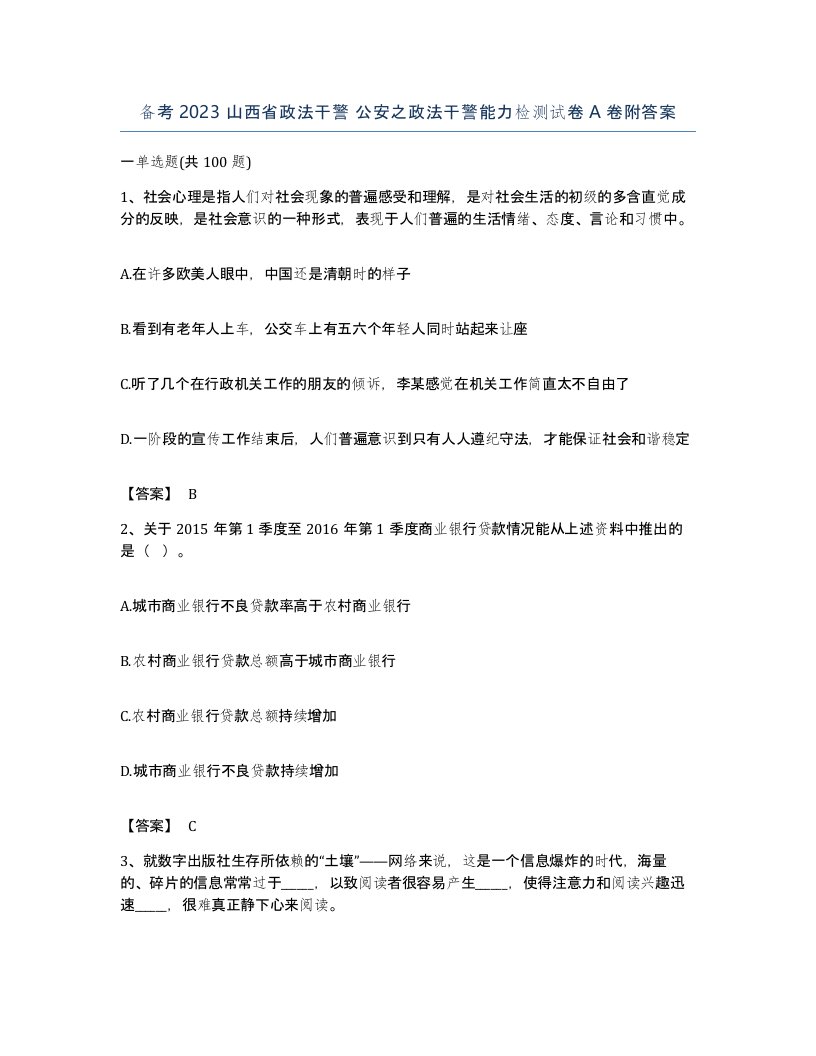 备考 2023 山西省政法干警 公安之政法干警能力检测试卷 A 卷附答案

一单选题(共 100 题)

1、社会心理是指人们对社会现象的普遍感受和理解，是对社会生活的初级的多含直觉成分的反映，是社会意识的一种形式，表现于人们普遍的生活情绪、态度、言论和习惯中。

A.在许多欧美人眼中，中国还是清朝时的样子

B.看到有老年人上车，公交车上有五六个年轻人同时站起来让座

C.听了几个在行政机关工作的朋友的倾诉，李某感觉在机关工作简直太不自由了

D.一阶段的宣传工作结束后，人们普遍意识到只有人人遵纪守法，才能保证社会和谐稳定

【答案】 B

2、关于 2015 年第 1 季度至 2016 年第 1 季度商业银行贷款情况能从上述资料中推出的是（ ）。

A.城市商业银行不良贷款率高于农村商业银行

B.农村商业银行贷款总额高于城市商业银行

C.农村商业银行贷款总额持续增加

D.城市商业银行不良贷款持续增加

【答案】 C

3、就数字出版社生存所依赖的“土壤”——网络来说，这是一个信息爆炸的时代，海量的、碎片的信息常常过于____，以致阅读者很容易产生____，使得注意力和阅读兴趣迅速____，很难真正静下心来阅读。